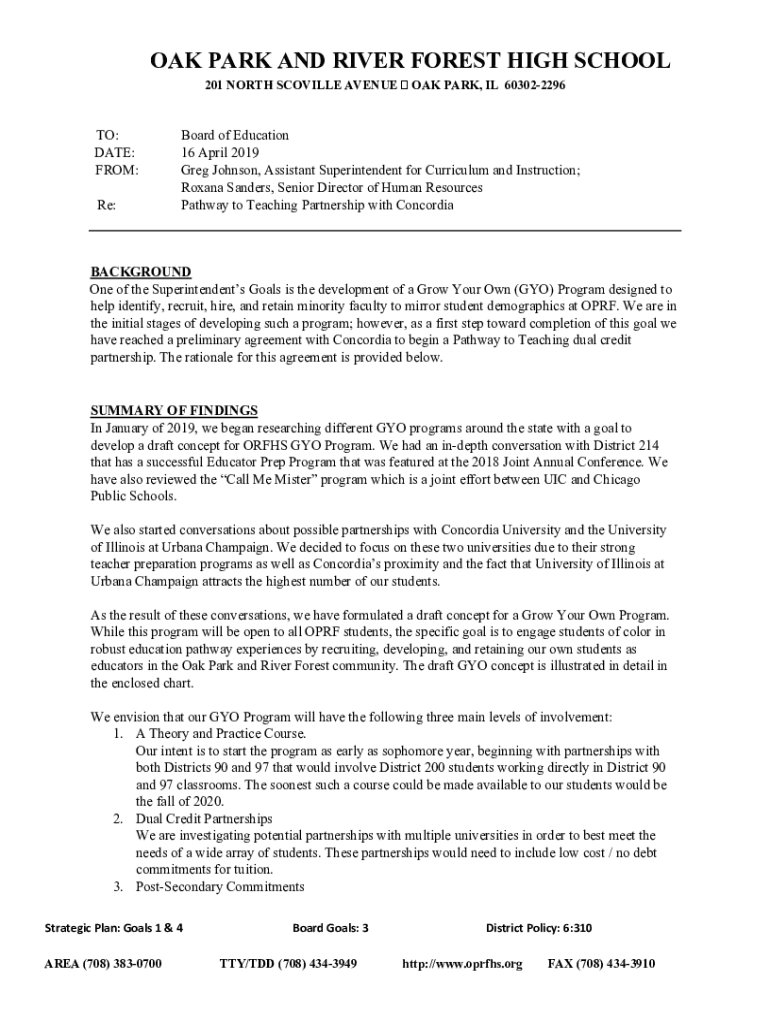 OAK PARK AND RIVER FOREST HIGH SCHOOL

201 NORTH SCOVILLE AVENUE  OAK PARK, IL 60302-2296

TO: Board of Education
DATE: 16 April 2019
FROM: Greg Johnson, Assistant Superintendent for Curriculum and Instruction; Roxana Sanders, Senior Director of Human Resources
Re: Pathway to Teaching Partnership with Concordia

BACKGROUND
One of the Superintendent's Goals is the development of a Grow Your Own (GYO) Program designed to help identify, recruit, hire, and retain minority faculty to mirror student demographics at OPRF. We are in the initial stages of developing such a program; however, as a first step toward completion of this goal we have reached a preliminary agreement with Concordia to begin a Pathway to Teaching dual credit partnership. The rationale for this agreement is provided below.

SUMMARY OF FINDINGS
In January of 2019, we began researching different GYO programs around the state with a goal to develop a draft concept for ORFHS GYO Program. We had an in-depth conversation with District 214 that has a successful Educator Prep Program that was featured at the 2018 Joint Annual Conference. We have also reviewed the "Call Me Mister" program which is a joint effort between UIC and Chicago Public Schools.

We also started conversations about possible partnerships with Concordia University and the University of Illinois at Urbana Champaign. We decided to focus on these two universities due to their strong teacher preparation programs as well as Concordia's proximity and the fact that University of Illinois at Urbana Champaign attracts the highest number of our students.

As the result of these conversations, we have formulated a draft concept for a Grow Your Own Program. While this program will be open to all OPRF students, the specific goal is to engage students of color in robust education pathway experiences by recruiting, developing, and retaining our own students as educators in the Oak Park and River Forest community. The draft GYO concept is illustrated in detail in the enclosed chart.

We envision that our GYO Program will have the following three main levels of involvement:
1. A Theory and Practice Course.
Our intent is to start the program as early as sophomore year, beginning with partnerships with both Districts 90 and 97 that would involve District 200 students working directly in District 90 and 97 classrooms. The soonest such a course could be made available to our students would be the fall of 2020.
2. Dual Credit Partnerships
We are investigating potential partnerships with multiple universities in order to best meet the needs of a wide array of students. These partnerships would need to include low cost / no debt commitments for tuition.
3. Post-Secondary Commitments

Strategic Plan: Goals 1 & 4 Board Goals: 3 District Policy: 6:310

AREA (708) 383-0700 TTY/TDD (708) 434-3949 http://www.oprfhs.org FAX (708) 434-3910